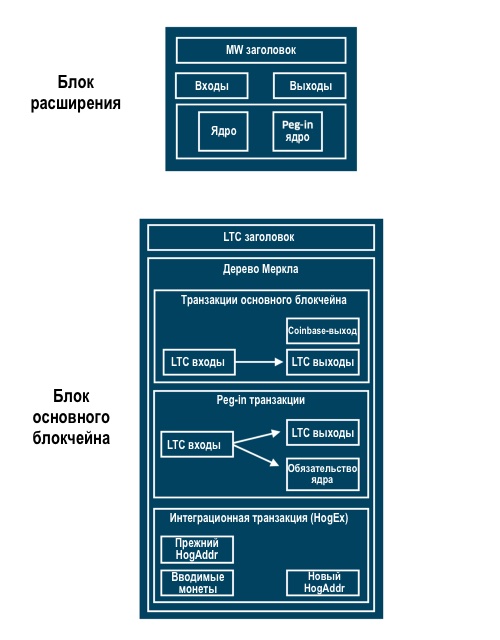 Блок расширения

MW заголовок

Входы

Выходы

Ядро

Peg-in ядро

Блок основного блокчейна

LTC заголовок

Дерево Меркла

Транзакции основного блокчейна

Coinbase-выход

LTC входы

LTC выходы

Peg-in транзакции

LTC входы

LTC выходы

Обязательство ядра

Интеграционная транзакция (HogEx)

Прежний HogAddr

Вводимые монеты

Новый HogAddr